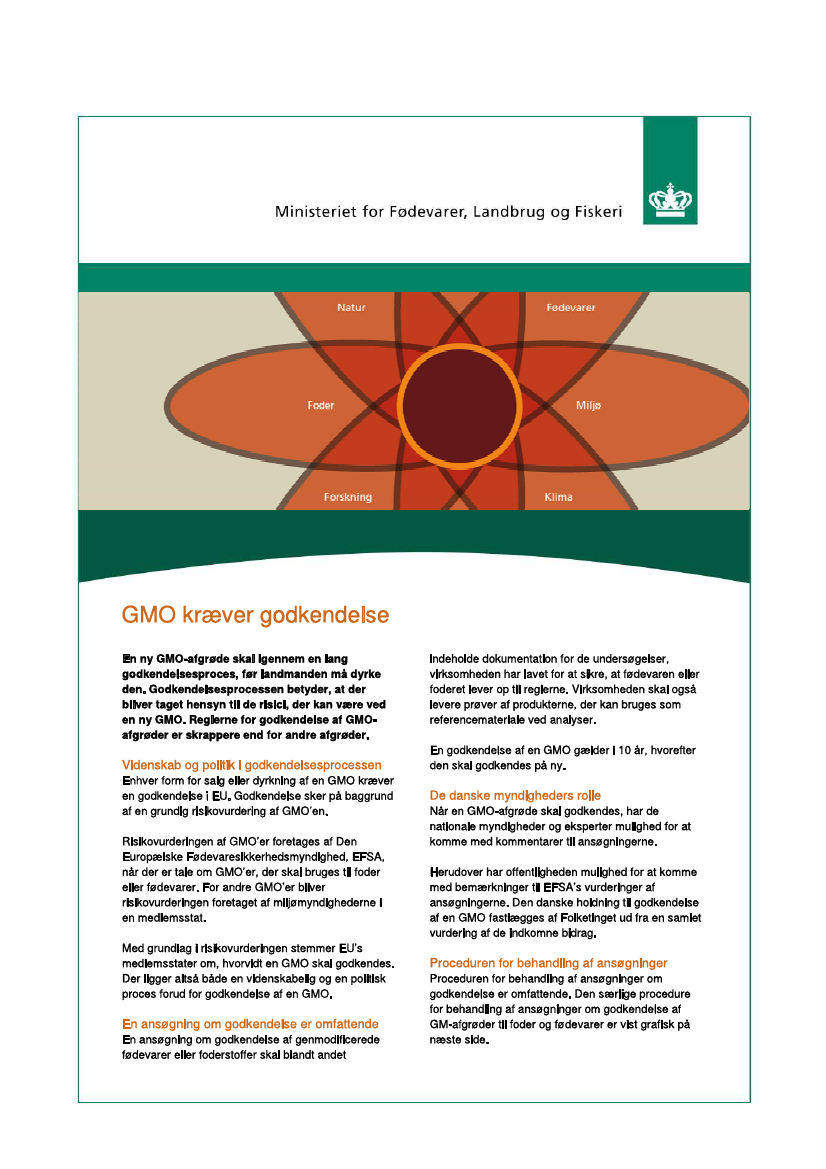 Ministeriet for Fødevarer, Landbrug og Fiskeri

Natur
Fødevarer
Foder
Miljø
Forskning
Klima

GMO kræver godkendelse

En ny GMO-afgrøde skal igennem en lang godkendelsesproces, før landmanden må dyrke den. Godkendelsesprocessen betyder, at der bliver taget hensyn til de risici, der kan være ved en ny GMO. Reglerne for godkendelse af GMO-afgrøder er skrappere end for andre afgrøder.

Videnskab og politik i godkendelsesprocessen
Enhver form for salg eller dyrkning af en GMO kræver en godkendelse i EU. Godkendelse sker på baggrund af en grundig risikovurdering af GMO'en.

Risikovurderingen af GMO'er foretages af Den Europæiske Fødevaresikkerhedsmyndighed, EFSA, når der er tale om GMO'er, der skal bruges til foder eller fødevarer. For andre GMO'er bliver risikovurderingen foretaget af miljømyndighederne i en medlemsstat.

Med grundlag i risikovurderingen stemmer EU's medlemsstater om, hvorvidt en GMO skal godkendes. Der ligger altså både en videnskabelig og en politisk proces forud for godkendelse af en GMO.

En ansøgning om godkendelse er omfattende
En ansøgning om godkendelse af genmodificerede fødevarer eller foderstoffer skal blandt andet indeholde dokumentation for de undersøgelser, virksomheden har lavet for at sikre, at fødevaren eller foderet lever op til reglerne. Virksomheden skal også levere prøver af produkterne, der kan bruges som referencemateriale ved analyser.

En godkendelse af en GMO gælder i 10 år, hvorefter den skal godkendes på ny.

De danske myndigheders rolle
Når en GMO-afgrøde skal godkendes, har de nationale myndigheder og eksperter mulighed for at komme med kommentarer til ansøgningerne.

Herudover har offentligheden mulighed for at komme med bemærkninger til EFSA's vurderinger af ansøgningerne. Den danske holdning til godkendelse af en GMO fastlægges af Folketinget ud fra en samlet vurdering af de indkomne bidrag.

Proceduren for behandling af ansøgninger
Proceduren for behandling af ansøgninger om godkendelse er omfattende. Den særlige procedure for behandling af ansøgninger om godkendelse af GM-afgrøder til foder og fødevarer er vist grafisk på næste side.